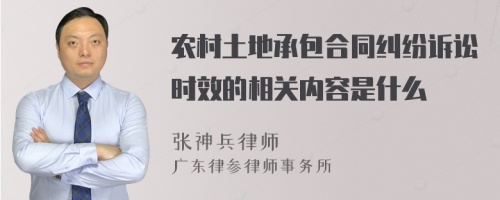 农村土地承包合同纠纷诉讼时效的相关内容是什么

张神兵律师
广东律参律师事务所